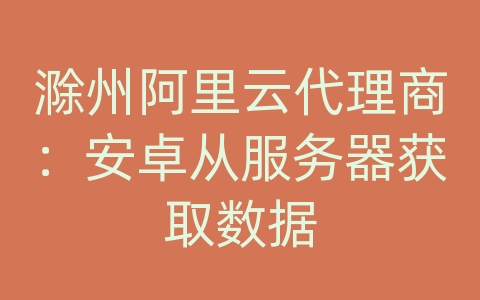 滁州阿里云代理商：安卓从服务器获取数据